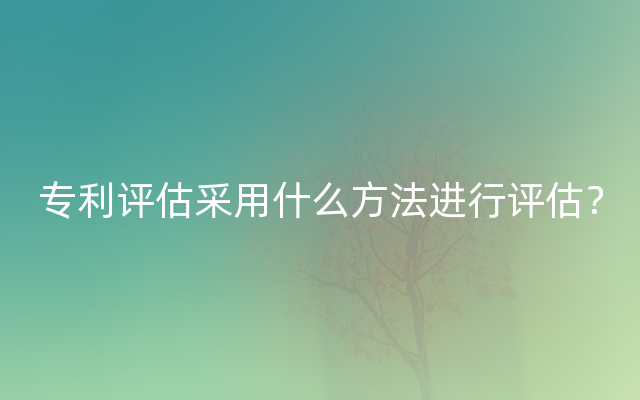 专利评估采用什么方法进行评估？